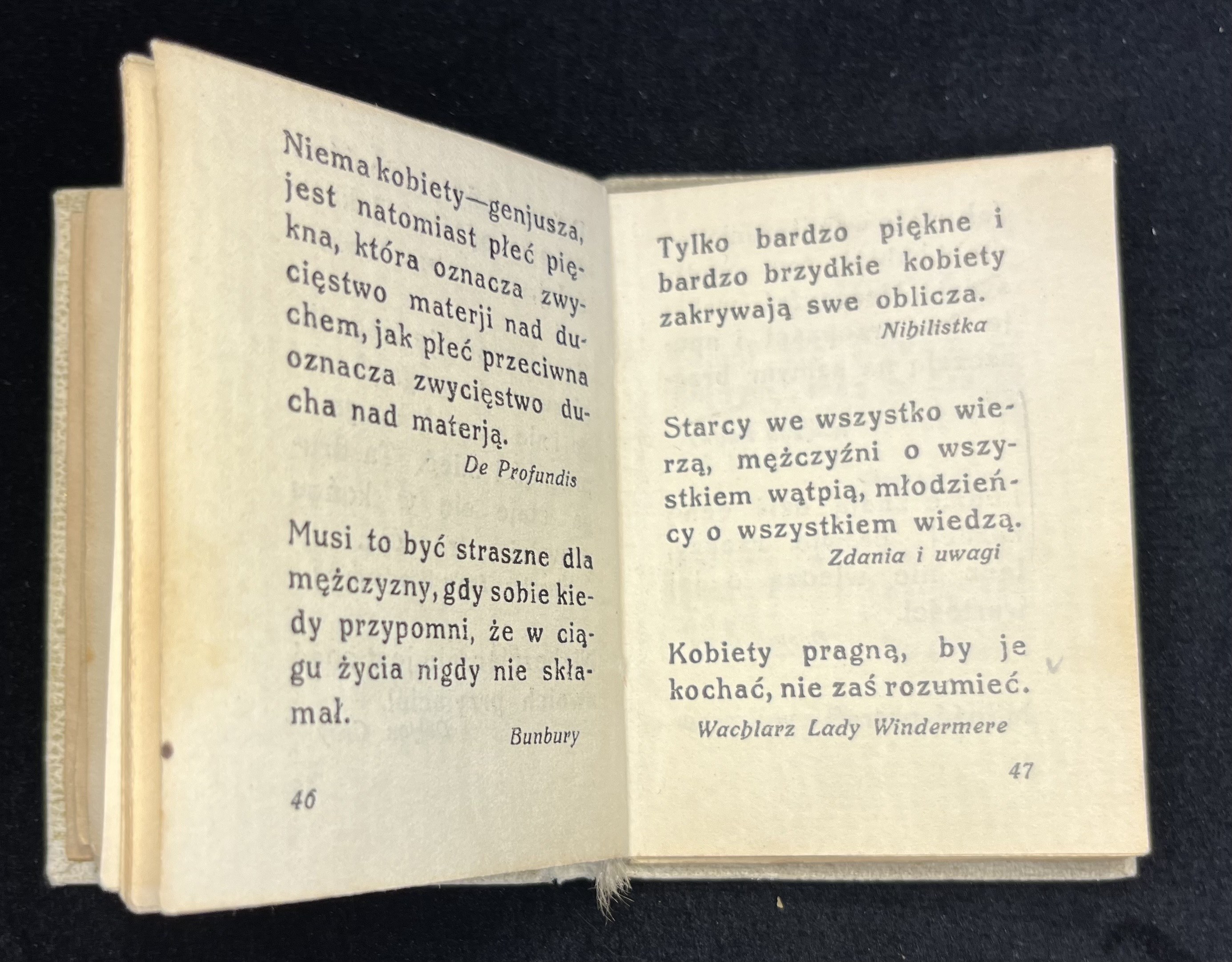 Niema kobiety—genjusza, jest natomiast płeć piękna, która oznacza zwycięstwo materji nad duchem, jak płeć przeciwna oznacza zwycięstwo ducha nad materją.

De Profundis

Musi to być straszne dla mężczyzny, gdy sobie kiedy przypomni, że w ciągu życia nigdy nie skłamał.

Bunbury

46

Tylko bardzo piękne i bardzo brzydkie kobiety zakrywają swe oblicza.

Nihilistka

Starcy we wszystko wierzą, mężczyźni o wszystkiem wątpią, młodzieńcy o wszystkiem wiedzą.

Zdania i uwagi

Kobiety pragną, by je kochać, nie zaś rozumieć.

Wachlarz Lady Windermere

47